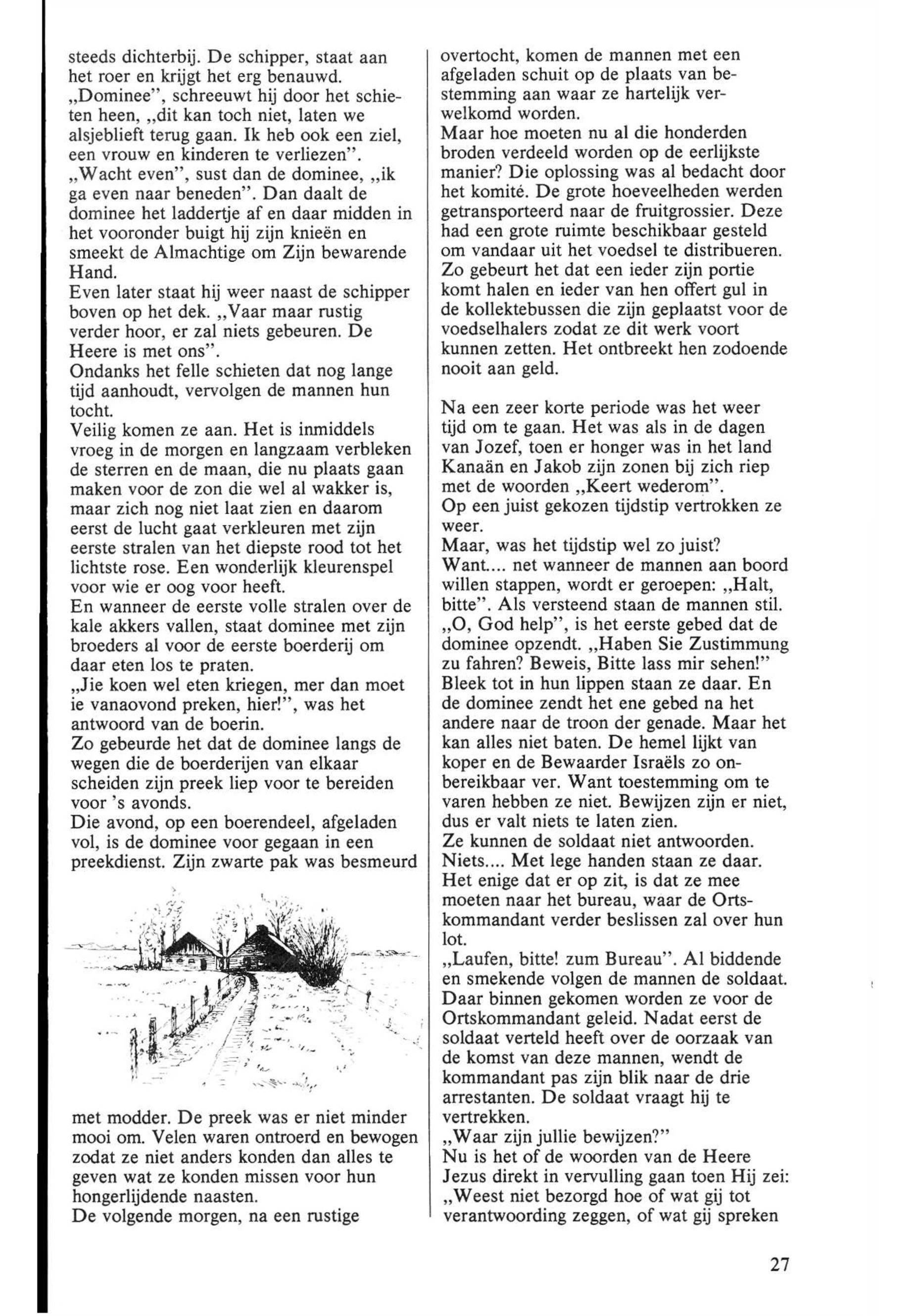 steeds dichterbij. De schipper, staat aan het roer en krijgt het erg benauwd. „Dominee", schreeuwt hij door het schieten heen, „dit kan toch niet, laten we alsjeblieft terug gaan. Ik heb ook een ziel, een vrouw en kinderen te verliezen".
„Wacht even", sust dan de dominee, „ik ga even naar beneden". Dan daalt de dominee het laddertje af en daar midden in het vooronder buigt hij zijn knieën en smeekt de Almachtige om Zijn bewarende Hand.
Even later staat hij weer naast de schipper boven op het dek. „Vaar maar rustig verder hoor, er zal niets gebeuren. De Heere is met ons".
Ondanks het felle schieten dat nog lange tijd aanhoudt, vervolgen de mannen hun tocht.
Veilig komen ze aan. Het is inmiddels vroeg in de morgen en langzaam verbleken de sterren en de maan, die nu plaats gaan maken voor de zon die wel al wakker is, maar zich nog niet laat zien en daarom eerst de lucht gaat verkleuren met zijn eerste stralen van het diepste rood tot het lichtste rose. Een wonderlijk kleurenspel voor wie er oog voor heeft.
En wanneer de eerste volle stralen over de kale akkers vallen, staat dominee met zijn broeders al voor de eerste boerderij om daar eten los te praten.
„Jie koen wel eten kriegen, mer dan moet ie vanaovond preken, hier!", was het antwoord van de boerin.
Zo gebeurde het dat de dominee langs de wegen die de boerderijen van elkaar scheiden zijn preek liep voor te bereiden voor 's avonds.
Die avond, op een boerendeel, afgeladen vol, is de dominee voor gegaan in een preekdienst. Zijn zwarte pak was besmeurd met modder. De preek was er niet minder mooi om. Velen waren ontroerd en bewogen zodat ze niet anders konden dan alles te geven wat ze konden missen voor hun hongerlijdende naasten.
De volgende morgen, na een rustige overtocht, komen de mannen met een afgeladen schuit op de plaats van bestemming aan waar ze hartelijk verwelkomd worden.
Maar hoe moeten nu al die honderden broden verdeeld worden op de eerlijkste manier? Die oplossing was al bedacht door het komité. De grote hoeveelheden werden getransporteerd naar de fruitgrossier. Deze had een grote ruimte beschikbaar gesteld om vandaar uit het voedsel te distribueren. Zo gebeurt het dat een ieder zijn portie komt halen en ieder van hen offert gul in de kollektebussen die zijn geplaatst voor de voedselhalers zodat ze dit werk voort kunnen zetten. Het ontbreekt hen zodoende nooit aan geld.

Na een zeer korte periode was het weer tijd om te gaan. Het was als in de dagen van Jozef, toen er honger was in het land Kanaän en Jakob zijn zonen bij zich riep met de woorden „Keert wederom".
Op een juist gekozen tijdstip vertrokken ze weer.
Maar, was het tijdstip wel zo juist?
Want.... net wanneer de mannen aan boord willen stappen, wordt er geroepen: „Halt, bitte". Als versteend staan de mannen stil.
„O, God help", is het eerste gebed dat de dominee opzendt. „Haben Sie Zustimmung zu fahren? Beweis, Bitte lass mir sehen!"
Bleek tot in hun lippen staan ze daar. En de dominee zendt het ene gebed na het andere naar de troon der genade. Maar het kan alles niet baten. De hemel lijkt van koper en de Bewaarder Israëls zo onbereikbaar ver. Want toestemming om te varen hebben ze niet. Bewijzen zijn er niet, dus er valt niets te laten zien.
Ze kunnen de soldaat niet antwoorden.
Niets.... Met lege handen staan ze daar.
Het enige dat er op zit, is dat ze mee moeten naar het bureau, waar de Ortskommandant verder beslissen zal over hun lot.
„Laufen, bitte! zum Bureau". Al biddende en smekende volgen de mannen de soldaat. Daar binnen gekomen worden ze voor de Ortskommandant geleid. Nadat eerst de soldaat verteld heeft over de oorzaak van de komst van deze mannen, wendt de kommandant pas zijn blik naar de drie arrestanten. De soldaat vraagt hij te vertrekken.
„Waar zijn jullie bewijzen?"
Nu is het of de woorden van de Heere Jezus direkt in vervulling gaan toen Hij zei: „Weest niet bezorgd hoe of wat gij tot verantwoording zeggen, of wat gij spreken

27